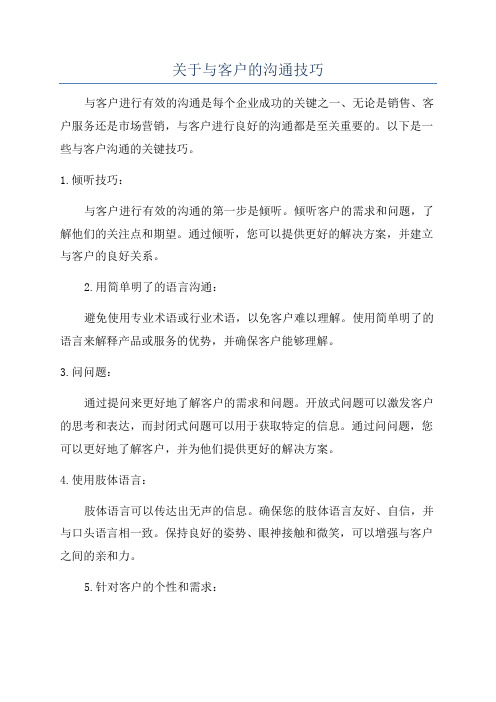 关于与客户的沟通技巧

与客户进行有效的沟通是每个企业成功的关键之一、无论是销售、客户服务还是市场营销，与客户进行良好的沟通都是至关重要的。以下是一些与客户沟通的关键技巧。

1.倾听技巧：

与客户进行有效的沟通的第一步是倾听。倾听客户的需求和问题，了解他们的关注点和期望。通过倾听，您可以提供更好的解决方案，并建立与客户的良好关系。

2.用简单明了的语言沟通：

避免使用专业术语或行业术语，以免客户难以理解。使用简单明了的语言来解释产品或服务的优势，并确保客户能够理解。

3.问问题：

通过提问来更好地了解客户的需求和问题。开放式问题可以激发客户的思考和表达，而封闭式问题可以用于获取特定的信息。通过问问题，您可以更好地了解客户，并为他们提供更好的解决方案。

4.使用肢体语言：

肢体语言可以传达出无声的信息。确保您的肢体语言友好、自信，并与口头语言相一致。保持良好的姿势、眼神接触和微笑，可以增强与客户之间的亲和力。

5.针对客户的个性和需求：